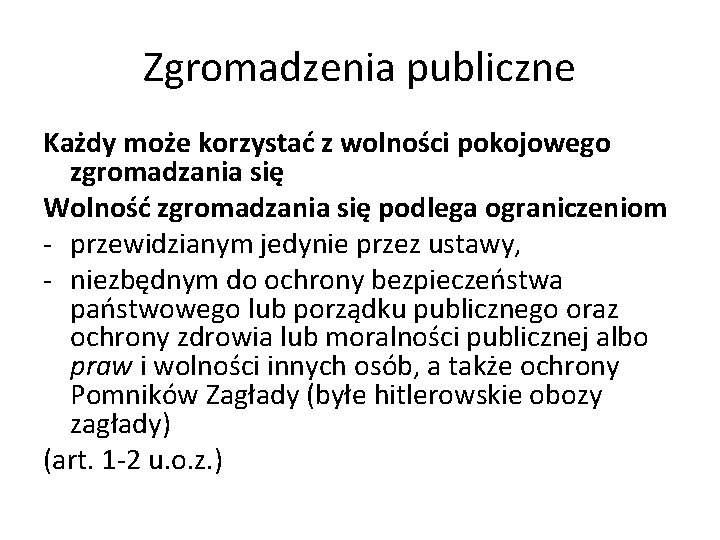 Zgromadzenia publiczne

Każdy może korzystać z wolności pokojowego zgromadzania się

Wolność zgromadzania się podlega ograniczeniom

- przewidzianym jedynie przez ustawy,
- niezbędnym do ochrony bezpieczeństwa państwowego lub porządku publicznego oraz ochrony zdrowia lub moralności publicznej albo praw i wolności innych osób, a także ochrony Pomników Zagłady (byłe hitlerowskie obozy zagłady)

(art. 1-2 u.o.z.)